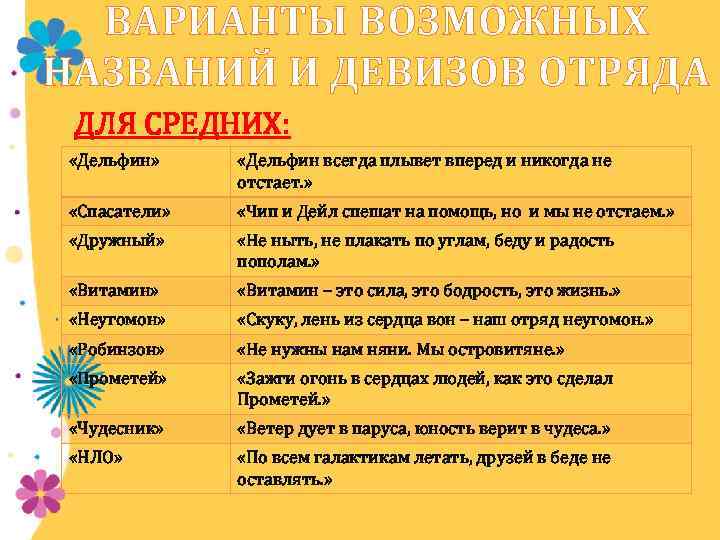 ВАРИАНТЫ ВОЗМОЖНЫХ НАЗВАНИЙ И ДЕВИЗОВ ОТРЯДА

ДЛЯ СРЕДНИХ:

| | |
|---|---|
| «Дельфин» | «Дельфин всегда плывет вперед и никогда не отстает.» |
| «Спасатели» | «Чип и Дейл спешат на помощь, но и мы не отстаем.» |
| «Дружный» | «Не ныть, не плакать по углам, беду и радость пополам.» |
| «Витамин» | «Витамин – это сила, это бодрость, это жизнь.» |
| «Неугомон» | «Скуку, лень из сердца вон – наш отряд неугомон.» |
| «Робинзон» | «Не нужны нам няни. Мы островитяне.» |
| «Прометей» | «Зажги огонь в сердцах людей, как это сделал Прометей.» |
| «Чудесник» | «Ветер дует в паруса, юность верит в чудеса.» |
| «НЛО» | «По всем галактикам летать, друзей в беде не оставлять.» |